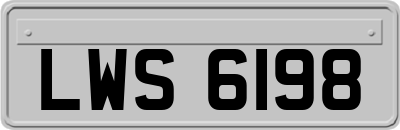 LWS 6198